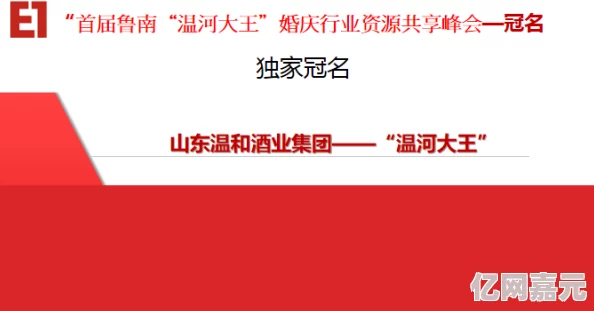 E1 “首届鲁南“温河大王”婚庆行业资源共享峰会—冠名

独家冠名

山东温和酒业集团——“温河大王”

亿网嘉元